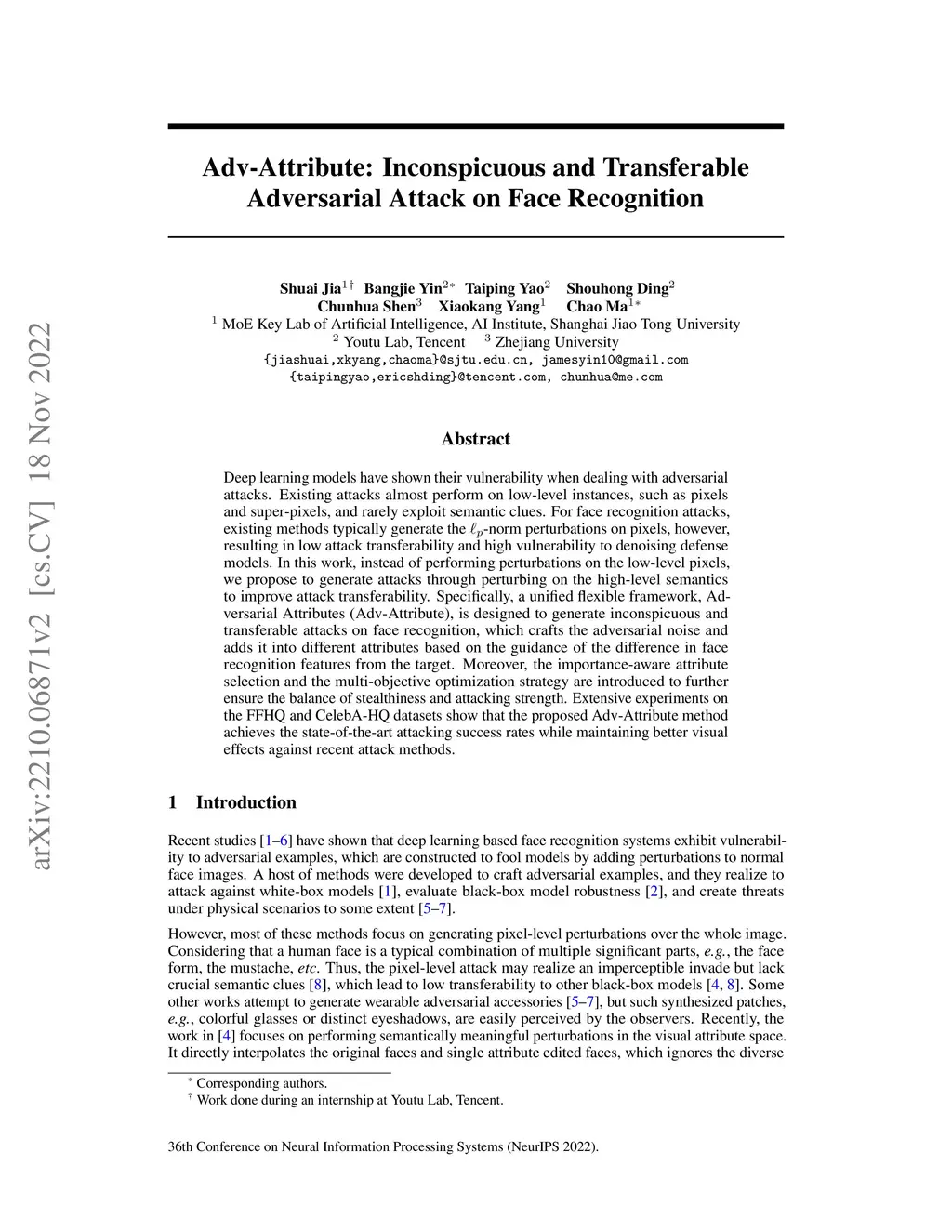 arXiv:2210.06871v2 [cs.CV] 18 Nov 2022

Adv-Attribute: Inconspicuous and Transferable Adversarial Attack on Face Recognition

Shuai Jia$^{1\dagger}$ Bangjie Yin$^{2*}$ Taiping Yao$^{2}$ Shouhong Ding$^{2}$
Chunhua Shen$^{3}$ Xiaokang Yang$^{1}$ Chao Ma$^{1*}$
$^{1}$ MoE Key Lab of Artificial Intelligence, AI Institute, Shanghai Jiao Tong University
$^{2}$ Youtu Lab, Tencent $^{3}$ Zhejiang University
{jiashuai,xkyang,chaoma}@sjtu.edu.cn, jamesyin10@gmail.com
{taipingyao,ericshding}@tencent.com, chunhua@me.com

Abstract

Deep learning models have shown their vulnerability when dealing with adversarial attacks. Existing attacks almost perform on low-level instances, such as pixels and super-pixels, and rarely exploit semantic clues. For face recognition attacks, existing methods typically generate the $\ell_p$-norm perturbations on pixels, however, resulting in low attack transferability and high vulnerability to denoising defense models. In this work, instead of performing perturbations on the low-level pixels, we propose to generate attacks through perturbing on the high-level semantics to improve attack transferability. Specifically, a unified flexible framework, Adversarial Attributes (Adv-Attribute), is designed to generate inconspicuous and transferable attacks on face recognition, which crafts the adversarial noise and adds it into different attributes based on the guidance of the difference in face recognition features from the target. Moreover, the importance-aware attribute selection and the multi-objective optimization strategy are introduced to further ensure the balance of stealthiness and attacking strength. Extensive experiments on the FFHQ and CelebA-HQ datasets show that the proposed Adv-Attribute method achieves the state-of-the-art attacking success rates while maintaining better visual effects against recent attack methods.

1 Introduction

Recent studies [1–6] have shown that deep learning based face recognition systems exhibit vulnerability to adversarial examples, which are constructed to fool models by adding perturbations to normal face images. A host of methods were developed to craft adversarial examples, and they realize to attack against white-box models [1], evaluate black-box model robustness [2], and create threats under physical scenarios to some extent [5–7].

However, most of these methods focus on generating pixel-level perturbations over the whole image. Considering that a human face is a typical combination of multiple significant parts, e.g., the face form, the mustache, etc. Thus, the pixel-level attack may realize an imperceptible invade but lack crucial semantic clues [8], which lead to low transferability to other black-box models [4, 8]. Some other works attempt to generate wearable adversarial accessories [5–7], but such synthesized patches, e.g., colorful glasses or distinct eyeshadows, are easily perceived by the observers. Recently, the work in [4] focuses on performing semantically meaningful perturbations in the visual attribute space. It directly interpolates the original faces and single attribute edited faces, which ignores the diverse

$^{*}$ Corresponding authors.
$^{\dagger}$ Work done during an internship at Youtu Lab, Tencent.

36th Conference on Neural Information Processing Systems (NeurIPS 2022).